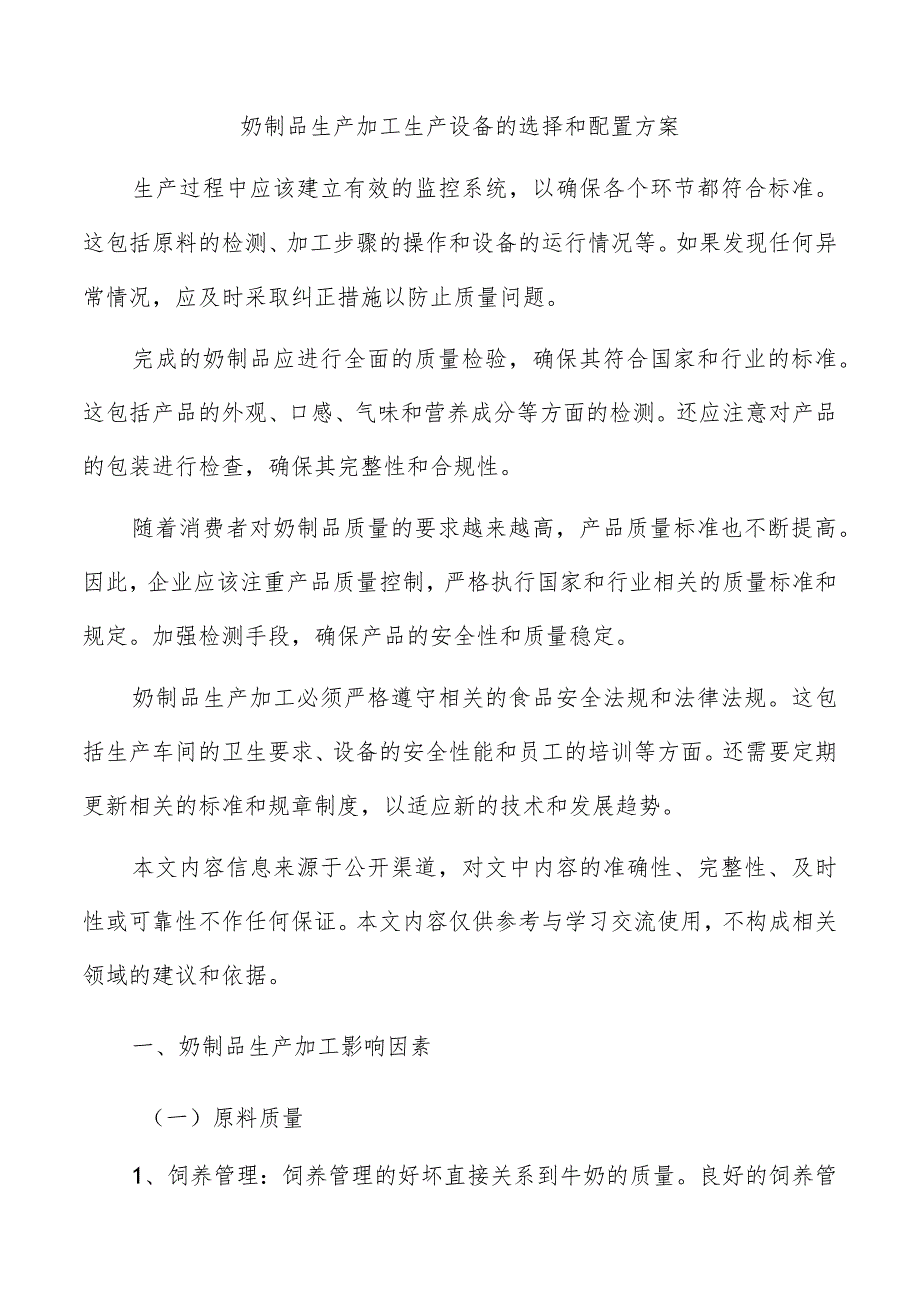 奶制品生产加工生产设备的选择和配置方案

生产过程中应该建立有效的监控系统，以确保各个环节都符合标准。这包括原料的检测、加工步骤的操作和设备的运行情况等。如果发现任何异常情况，应及时采取纠正措施以防止质量问题。

完成的奶制品应进行全面的质量检验，确保其符合国家和行业的标准。这包括产品的外观、口感、气味和营养成分等方面的检测。还应注意对产品的包装进行检查，确保其完整性和合规性。

随着消费者对奶制品质量的要求越来越高，产品质量标准也不断提高。因此，企业应该注重产品质量控制，严格执行国家和行业相关的质量标准和规定。加强检测手段，确保产品的安全性和质量稳定。

奶制品生产加工必须严格遵守相关的食品安全法规和法律法规。这包括生产车间的卫生要求、设备的安全性能和员工的培训等方面。还需要定期更新相关的标准和规章制度，以适应新的技术和发展趋势。

本文内容信息来源于公开渠道，对文中内容的准确性、完整性、及时性或可靠性不作任何保证。本文内容仅供参考与学习交流使用，不构成相关领域的建议和依据。

一、奶制品生产加工影响因素

（一）原料质量

1、饲养管理：饲养管理的好坏直接关系到牛奶的质量。良好的饲养管